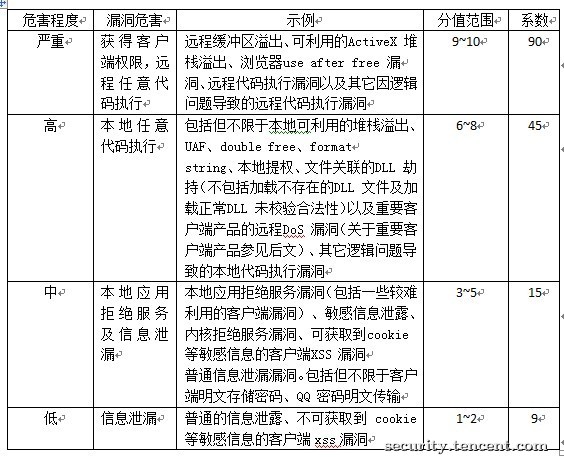 | 危害程度 | 漏洞危害 | 示例 | 分值范围 | 系数 |
|---|---|---|---|---|
| 严重 | 获得客户端权限，远程任意代码执行 | 远程缓冲区溢出、可利用的ActiveX 堆栈溢出、浏览器use after free 漏洞、远程代码执行漏洞以及其它因逻辑问题导致的远程代码执行漏洞 | 9~10 | 90 |
| 高 | 本地任意代码执行 | 包括但不限于本地可利用的堆栈溢出、UAF、double free、format string、本地提权、文件关联的DLL 劫持（不包括加载不存在的DLL 文件及加载正常DLL 未校验合法性）以及重要客户端产品的远程DoS 漏洞（关于重要客户端产品参见后文）、其它逻辑问题导致的本地代码执行漏洞 | 6~8 | 45 |
| 中 | 本地应用拒绝服务及信息泄漏 | 本地应用拒绝服务漏洞（包括一些较难利用的客户端漏洞）、敏感信息泄露、内核拒绝服务漏洞、可获取到cookie 等敏感信息的客户端XSS 漏洞 普通信息泄漏漏洞。包括但不限于客户端明文存储密码、QQ 密码明文传输 | 3~5 | 15 |
| 低 | 信息泄漏 | 普通的信息泄露、不可获取到 cookie 等敏感信息的客户端 xss 漏洞 | 1~2 | 9 |

security.tencent.com